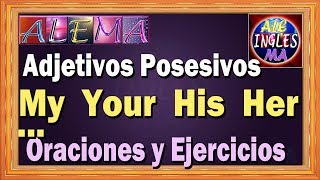 ALEMA

ALE
INGLES
MA

Adjetivos Posesivos

My Your His Her

...

Oraciones y Ejercicios